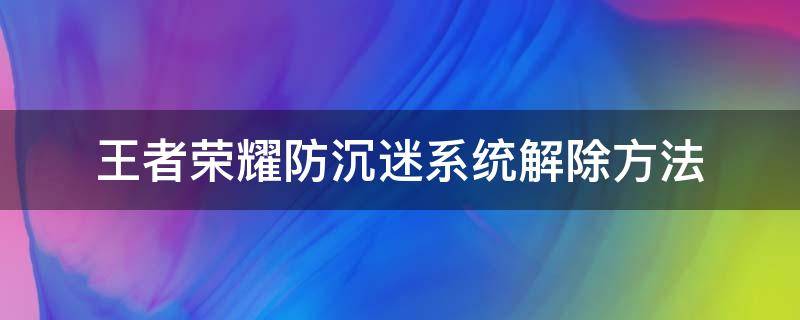 王者荣耀防沉迷系统解除方法